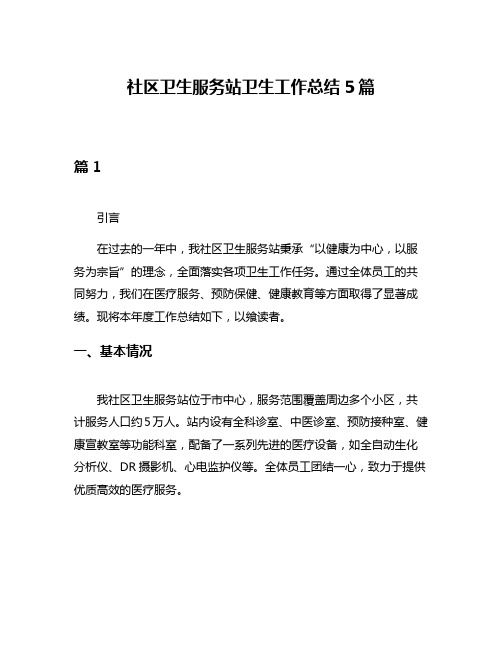 社区卫生服务站卫生工作总结 5 篇

篇 1

引言

在过去的一年中，我社区卫生服务站秉承“以健康为中心，以服务为宗旨”的理念，全面落实各项卫生工作任务。通过全体员工的共同努力，我们在医疗服务、预防保健、健康教育等方面取得了显著成绩。现将本年度工作总结如下，以飨读者。

一、基本情况

我社区卫生服务站位于市中心，服务范围覆盖周边多个小区，共计服务人口约 5 万人。站内设有全科诊室、中医诊室、预防接种室、健康宣教室等功能科室，配备了一系列先进的医疗设备，如全自动生化分析仪、DR 摄影机、心电监护仪等。全体员工团结一心，致力于提供优质高效的医疗服务。